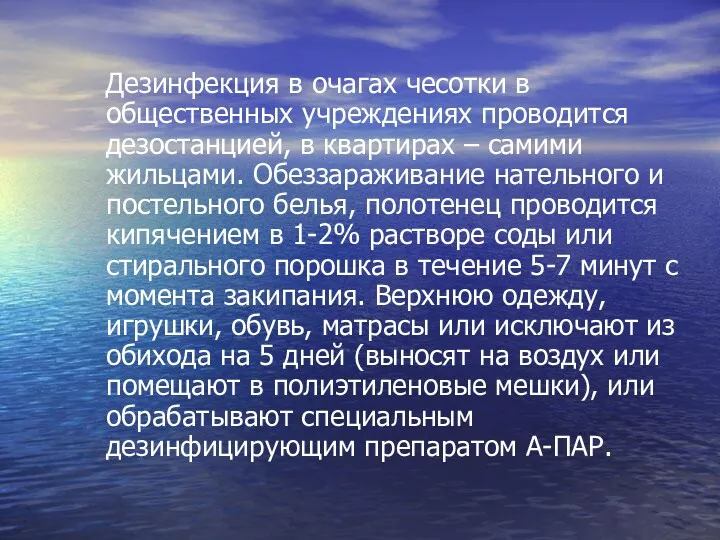 Дезинфекция в очагах чесотки в общественных учреждениях проводится дезостанцией, в квартирах – самими жильцами. Обеззараживание нательного и постельного белья, полотенец проводится кипячением в 1-2% растворе соды или стирального порошка в течение 5-7 минут с момента закипания. Верхнюю одежду, игрушки, обувь, матрасы или исключают из обихода на 5 дней (выносят на воздух или помещают в полиэтиленовые мешки), или обрабатывают специальным дезинфицирующим препаратом А-ПАР.